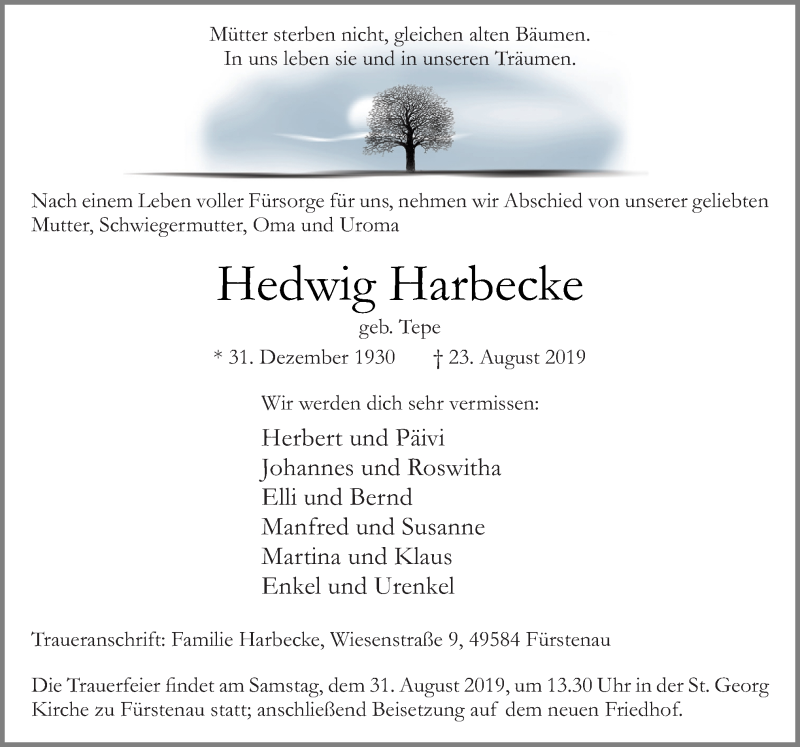 Mütter sterben nicht, gleichen alten Bäumen.
In uns leben sie und in unseren Träumen.

Nach einem Leben voller Fürsorge für uns, nehmen wir Abschied von unserer geliebten Mutter, Schwiegermutter, Oma und Uroma

Hedwig Harbecke
geb. Tepe
* 31. Dezember 1930 † 23. August 2019

Wir werden dich sehr vermissen:

Herbert und Päivi
Johannes und Roswitha
Elli und Bernd
Manfred und Susanne
Martina und Klaus
Enkel und Urenkel

Traueranschrift: Familie Harbecke, Wiesenstraße 9, 49584 Fürstenau

Die Trauerfeier findet am Samstag, dem 31. August 2019, um 13.30 Uhr in der St. Georg Kirche zu Fürstenau statt; anschließend Beisetzung auf dem neuen Friedhof.